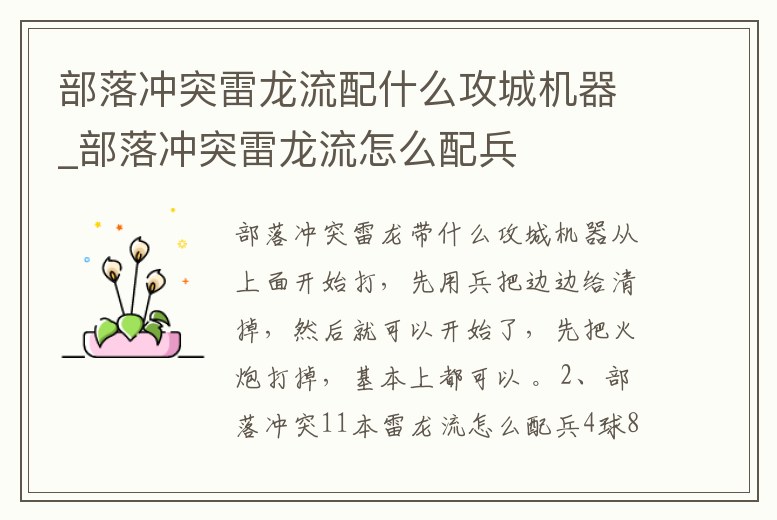 部落冲突雷龙流配什么攻城机器_部落冲突雷龙流怎么配兵

部落冲突雷龙带什么攻城机器从上面开始打，先用兵把边边给清掉，然后就可以开始了，先把火炮打掉，基本上都可以。2、部落冲突11本雷龙流怎么配兵4球8